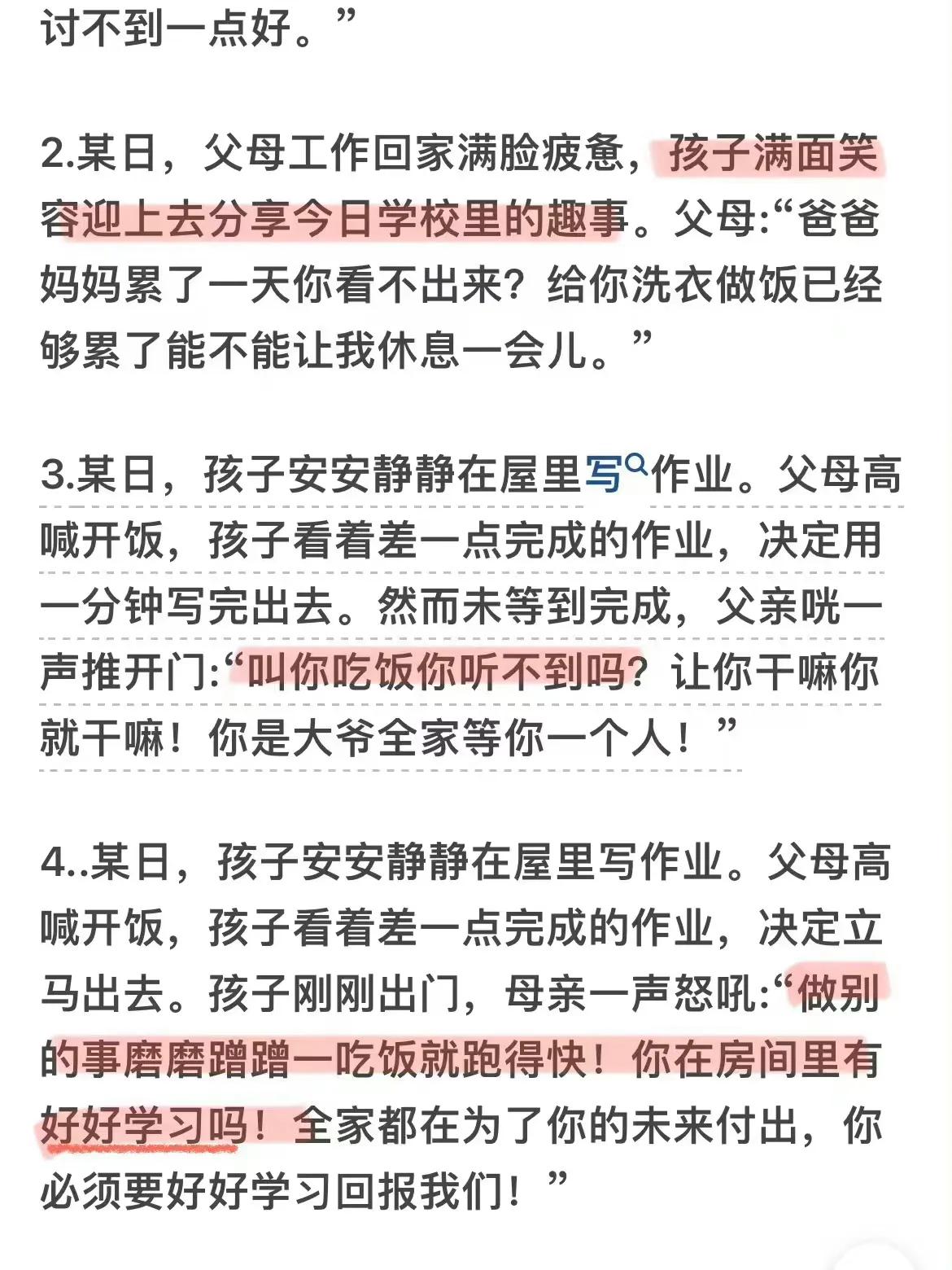 讨不到一点好。”

2.某日，父母工作回家满脸疲惫，孩子满面笑容迎上去分享今日学校里的趣事。父母:“爸爸妈妈累了一天你看不出来？给你洗衣做饭已经够累了能不能让我休息一会儿。”

3.某日，孩子安安静静在屋里写作业。父母高喊开饭，孩子看着差一点完成的作业，决定用一分钟写完出去。然而未等到完成，父亲咣一声推开门:“叫你吃饭你听不到吗？让你干嘛你就干嘛！你是大爷全家等你一个人！”

4..某日，孩子安安静静在屋里写作业。父母高喊开饭，孩子看着差一点完成的作业，决定立马出去。孩子刚刚出门，母亲一声怒吼:“做别的事磨磨蹭蹭一吃饭就跑得快！你在房间里有好好学习吗！全家都在为了你的未来付出，你必须要好好学习回报我们！”